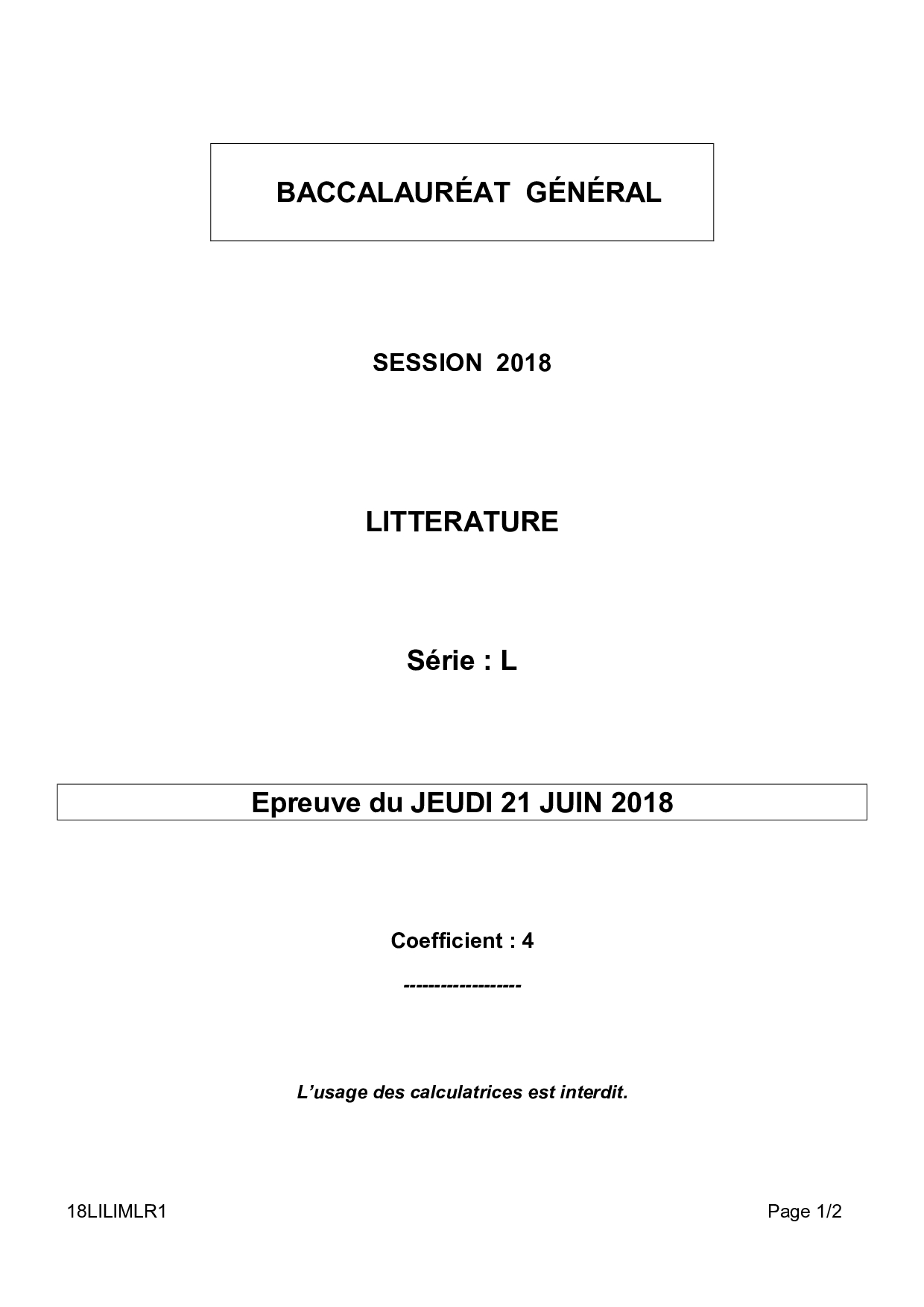 BACCALAURÉAT GÉNÉRAL

SESSION 2018

LITTERATURE

Série : L

Epreuve du JEUDI 21 JUIN 2018

Coefficient : 4

------------------

L'usage des calculatrices est interdit.

18LILIMLR1

Page 1/2